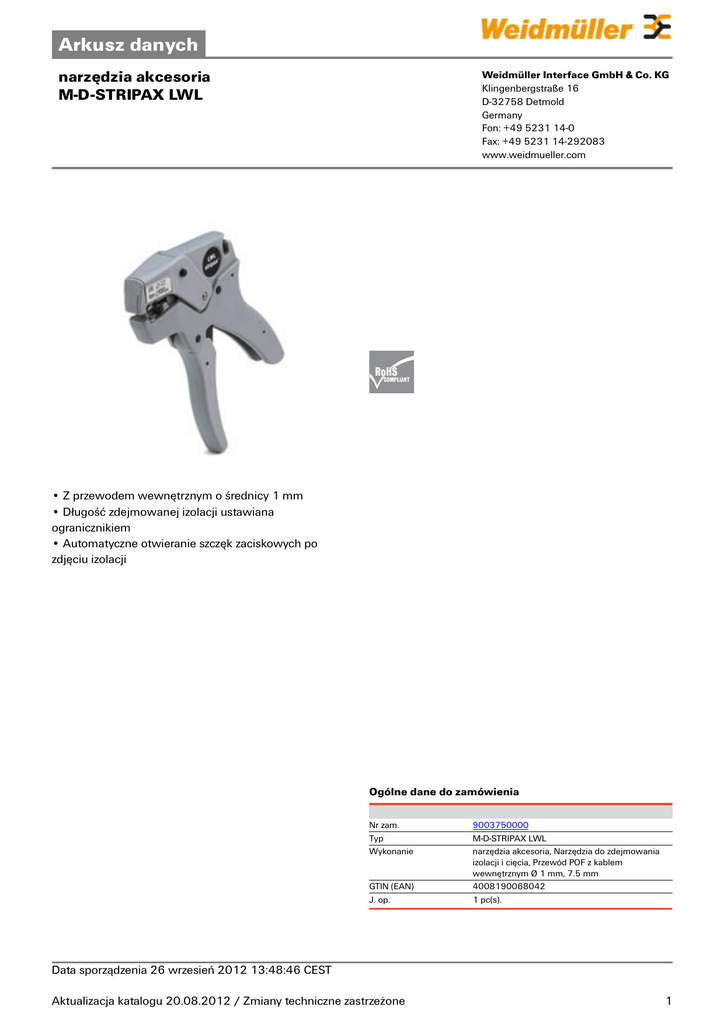 Arkusz danych

Weidmüller

narzędzia akcesoria
M-D-STRIPAX LWL

Weidmüller Interface GmbH & Co. KG
Klingenbergstraße 16
D-32758 Detmold
Germany
Fon: +49 5231 14-0
Fax: +49 5231 14-292083
www.weidmueller.com

LWL

RoHS COMPLIANT

• Z przewodem wewnętrznym o średnicy 1 mm
• Długość zdejmowanej izolacji ustawiana ogranicznikiem
• Automatyczne otwieranie szczęk zaciskowych po zdjęciu izolacji

Ogólne dane do zamówienia

| | |
|---|---|
| Nr zam. | 9003750000 |
| Typ | M-D-STRIPAX LWL |
| Wykonanie | narzędzia akcesoria, Narzędzia do zdejmowania izolacji i cięcia, Przewód POF z kablem wewnętrznym Ø 1 mm, 7.5 mm |
| GTIN (EAN) | 4008190068042 |
| J. op. | 1 pc(s). |

Data sporządzenia 26 wrzesień 2012 13:48:46 CEST

Aktualizacja katalogu 20.08.2012 / Zmiany techniczne zastrzeżone 1